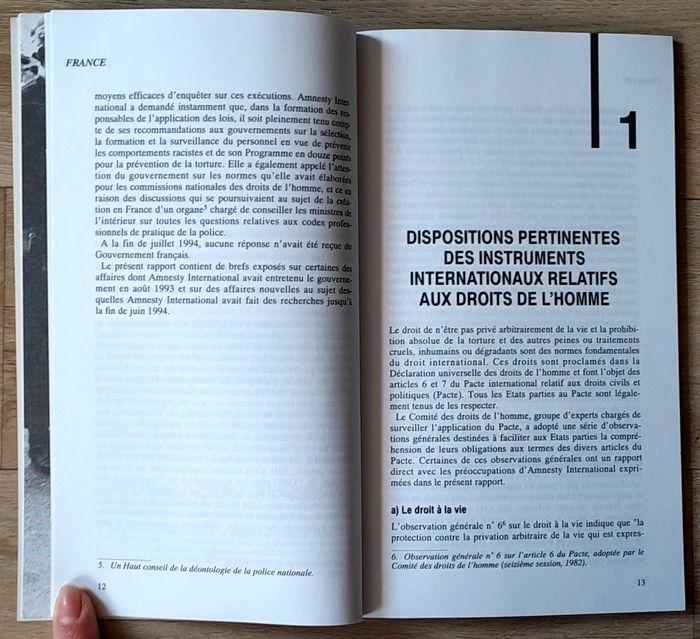 FRANCE

moyens efficaces d'enquêter sur ces exécutions. Amnesty International a demandé instamment que, dans la formation des responsables de l'application des lois, il soit pleinement tenu compte de ses recommandations aux gouvernements sur la sélection, la formation et la surveillance du personnel en vue de prévenir les comportements racistes et de son Programme en douze points pour la prévention de la torture. Elle a également appelé l'attention du gouvernement sur les normes qu'elle avait élaborées pour les commissions nationales des droits de l'homme, et ce en raison des discussions qui se poursuivaient au sujet de la création en France d'un organe$^5$ chargé de conseiller les ministres de l'intérieur sur toutes les questions relatives aux codes professionnels de pratique de la police.

A la fin de juillet 1994, aucune réponse n'avait été reçue du Gouvernement français.

Le présent rapport contient de brefs exposés sur certaines des affaires dont Amnesty International avait entretenu le gouvernement en août 1993 et sur des affaires nouvelles au sujet desquelles Amnesty International avait fait des recherches jusqu'à la fin de juin 1994.

5. Un Haut conseil de la déontologie de la police nationale.

12

1

DISPOSITIONS PERTINENTES DES INSTRUMENTS INTERNATIONAUX RELATIFS AUX DROITS DE L'HOMME

Le droit de n'être pas privé arbitrairement de la vie et la prohibition absolue de la torture et des autres peines ou traitements cruels, inhumains ou dégradants sont des normes fondamentales du droit international. Ces droits sont proclamés dans la Déclaration universelle des droits de l'homme et font l'objet des articles 6 et 7 du Pacte international relatif aux droits civils et politiques (Pacte). Tous les Etats parties au Pacte sont légalement tenus de les respecter.

Le Comité des droits de l'homme, groupe d'experts chargés de surveiller l'application du Pacte, a adopté une série d'observations générales destinées à faciliter aux Etats parties la compréhension de leurs obligations aux termes des divers articles du Pacte. Certaines de ces observations générales ont un rapport direct avec les préoccupations d'Amnesty International exprimées dans le présent rapport.

a) Le droit à la vie

L'observation générale n° 6$^6$ sur le droit à la vie indique que "la protection contre la privation arbitraire de la vie qui est expres-

6. Observation générale n° 6 sur l'article 6 du Pacte, adoptée par le Comité des droits de l'homme (seizième session, 1982).

13